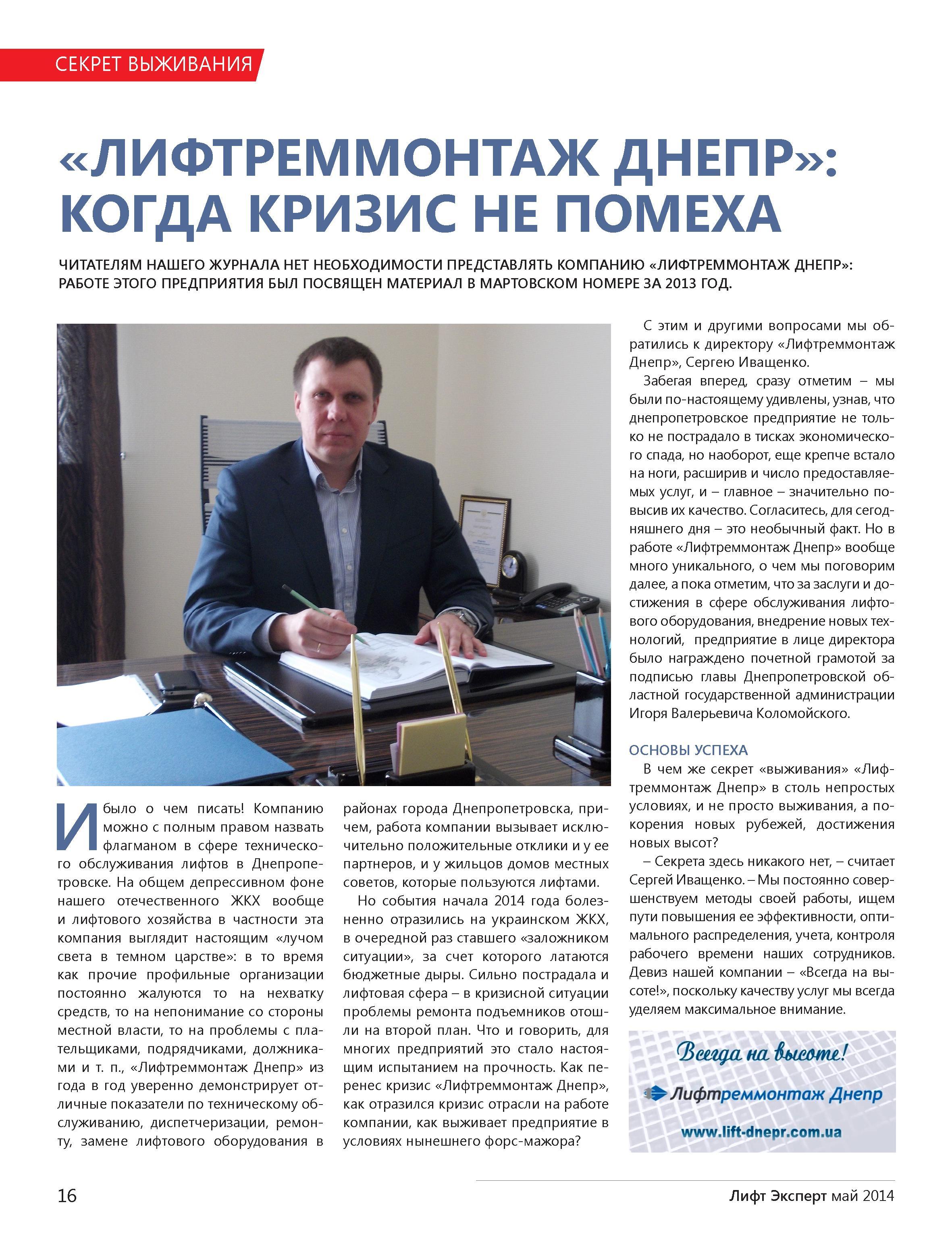 СЕКРЕТ ВЫЖИВАНИЯ

«ЛИФТРЕММОНТАЖ ДНЕПР»: КОГДА КРИЗИС НЕ ПОМЕХА

ЧИТАТЕЛЯМ НАШЕГО ЖУРНАЛА НЕТ НЕОБХОДИМОСТИ ПРЕДСТАВЛЯТЬ КОМПАНИЮ «ЛИФТРЕММОНТАЖ ДНЕПР»: РАБОТЕ ЭТОГО ПРЕДПРИЯТИЯ БЫЛ ПОСВЯЩЕН МАТЕРИАЛ В МАРТОВСКОМ НОМЕРЕ ЗА 2013 ГОД.

И было о чем писать! Компанию можно с полным правом назвать флагманом в сфере технического обслуживания лифтов в Днепропетровске. На общем депрессивном фоне нашего отечественного ЖКХ вообще и лифтового хозяйства в частности эта компания выглядит настоящим «лучом света в темном царстве»: в то время как прочие профильные организации постоянно жалуются то на нехватку средств, то на непонимание со стороны местной власти, то на проблемы с плательщиками, подрядчиками, должниками и т. п., «Лифтреммонтаж Днепр» из года в год уверенно демонстрирует отличные показатели по техническому обслуживанию, диспетчеризации, ремонту, замене лифтового оборудования в районах города Днепропетровска, причем, работа компании вызывает исключительно положительные отклики и у ее партнеров, и у жильцов домов местных советов, которые пользуются лифтами.

Но события начала 2014 года болезненно отразились на украинском ЖКХ, в очередной раз ставшего «заложником ситуации», за счет которого латаются бюджетные дыры. Сильно пострадала и лифтовая сфера – в кризисной ситуации проблемы ремонта подъемников отошли на второй план. Что и говорить, для многих предприятий это стало настоящим испытанием на прочность. Как перенес кризис «Лифтреммонтаж Днепр», как отразился кризис отрасли на работе компании, как выживает предприятие в условиях нынешнего форс-мажора?

С этим и другими вопросами мы обратились к директору «Лифтреммонтаж Днепр», Сергею Иващенко.

Забегая вперед, сразу отметим – мы были по-настоящему удивлены, узнав, что днепропетровское предприятие не только не пострадало в тисках экономического спада, но наоборот, еще крепче встало на ноги, расширив и число предоставляемых услуг, и – главное – значительно повысив их качество. Согласитесь, для сегодняшнего дня – это необычный факт. Но в работе «Лифтреммонтаж Днепр» вообще много уникального, о чем мы поговорим далее, а пока отметим, что за заслуги и достижения в сфере обслуживания лифтового оборудования, внедрение новых технологий, предприятие в лице директора было награждено почетной грамотой за подписью главы Днепропетровской областной государственной администрации Игоря Валерьевича Коломойского.

ОСНОВЫ УСПЕХА

В чем же секрет «выживания» «Лифтреммонтаж Днепр» в столь непростых условиях, и не просто выживания, а покорения новых рубежей, достижения новых высот?

– Секрета здесь никакого нет, – считает Сергей Иващенко. – Мы постоянно совершенствуем методы своей работы, ищем пути повышения ее эффективности, оптимального распределения, учета, контроля рабочего времени наших сотрудников. Девиз нашей компании – «Всегда на высоте!», поскольку качеству услуг мы всегда уделяем максимальное внимание.

Всегда на высоте!
Лифтреммонтаж Днепр
www.lift-dnepr.com.ua

16

Лифт Эксперт май 2014